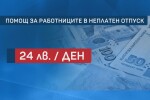 ПОМОЩ ЗА РАБОТНИЦИТЕ В НЕПЛАТЕН ОТПУСК

24 лв. / ДЕН